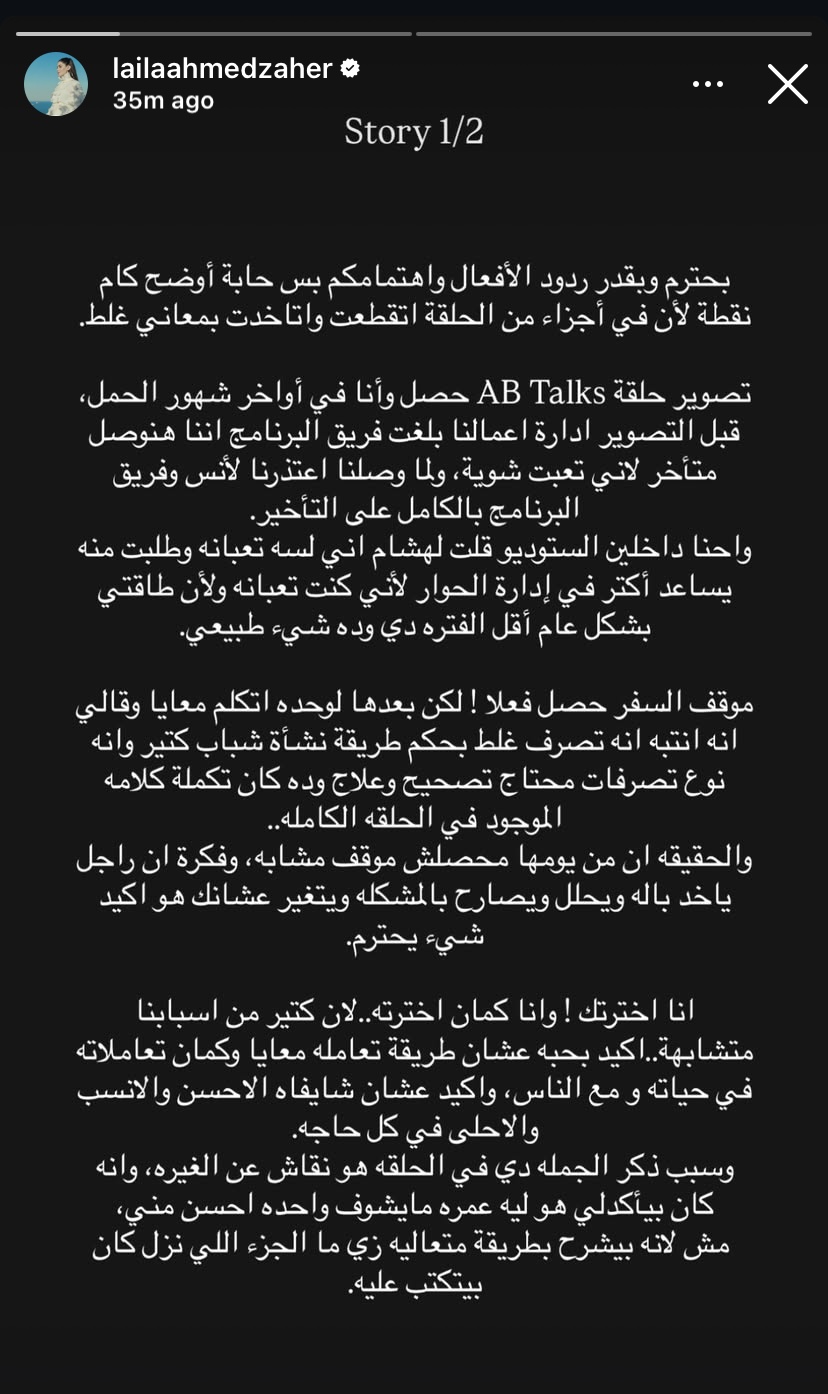 lailaahmedzaher
35m ago

Story 1/2

بحترم وبقدر ردود الأفعال واهتمامكم بس حابة أوضح كام نقطة لأن في أجزاء من الحلقة اتقطعت واتاخدت بمعاني غلط.

تصوير حلقة AB Talks حصل وأنا في أواخر شهور الحمل، قبل التصوير ادارة اعمالنا بلغت فريق البرنامج اننا هنوصل متأخر لاني تعبت شوية، ولما وصلنا اعتذرنا لأنس وفريق البرنامج بالكامل على التأخير.
واحنا داخلين الستوديو قلت لهشام اني لسه تعبانه وطلبت منه يساعد أكتر في إدارة الحوار لأني كنت تعبانه ولأن طاقتي بشكل عام أقل الفتره دي وده شيء طبيعي.

موقف السفر حصل فعلا ! لكن بعدها لوحده اتكلم معايا وقالي انه انتبه انه تصرف غلط بحكم طريقة نشأة شباب كتير وانه نوع تصرفات محتاج تصحيح وعلاج وده كان تكملة كلامه الموجود في الحلقه الكامله..
والحقيقه ان من يومها محصلش موقف مشابه، وفكرة ان راجل ياخد باله ويحلل ويصارح بالمشكله ويتغير عشانك هو اكيد شيء يحترم.

انا اخترتك ! وانا كمان اخترته..لان كتير من اسبابنا متشابهة..اكيد بحبه عشان طريقة تعامله معايا وكمان تعاملاته في حياته و مع الناس، واكيد عشان شايفاه الاحسن والانسب والاحلى في كل حاجه.
وسبب ذكر الجمله دي في الحلقه هو نقاش عن الغيره، وانه كان بيأكدلي هو ليه عمره مايشوف واحده احسن مني، مش لانه بيشرح بطريقة متعاليه زي ما الجزء اللي نزل كان بيتكتب عليه.